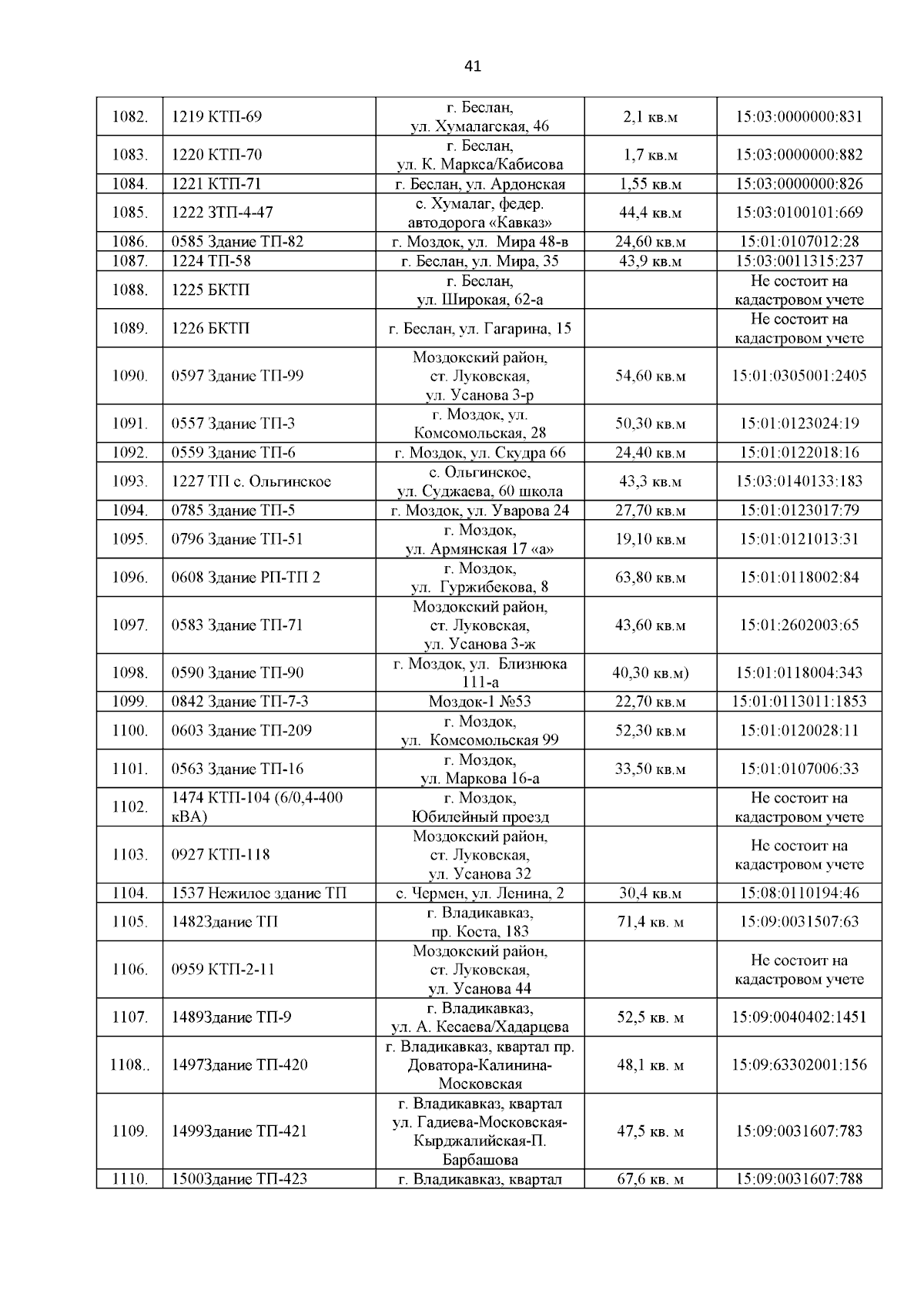 41

| | | | | |
|---|---|---|---|---|
| 1082. | 1219 КТП-69 | г. Беслан, ул. Хумалагская, 46 | 2,1 кв.м | 15:03:0000000:831 |
| 1083. | 1220 КТП-70 | г. Беслан, ул. К. Маркса/Кабисова | 1,7 кв.м | 15:03:0000000:882 |
| 1084. | 1221 КТП-71 | г. Беслан, ул. Ардонская | 1,55 кв.м | 15:03:0000000:826 |
| 1085. | 1222 ЗТП-4-47 | с. Хумалаг, федер. автодорога «Кавказ» | 44,4 кв.м | 15:03:0100101:669 |
| 1086. | 0585 Здание ТП-82 | г. Моздок, ул. Мира 48-в | 24,60 кв.м | 15:01:0107012:28 |
| 1087. | 1224 ТП-58 | г. Беслан, ул. Мира, 35 | 43,9 кв.м | 15:03:0011315:237 |
| 1088. | 1225 БКТП | г. Беслан, ул. Широкая, 62-а | | Не состоит на кадастровом учете |
| 1089. | 1226 БКТП | г. Беслан, ул. Гагарина, 15 | | Не состоит на кадастровом учете |
| 1090. | 0597 Здание ТП-99 | Моздокский район, ст. Луковская, ул. Усанова 3-р | 54,60 кв.м | 15:01:0305001:2405 |
| 1091. | 0557 Здание ТП-3 | г. Моздок, ул. Комсомольская, 28 | 50,30 кв.м | 15:01:0123024:19 |
| 1092. | 0559 Здание ТП-6 | г. Моздок, ул. Скудра 66 | 24,40 кв.м | 15:01:0122018:16 |
| 1093. | 1227 ТП с. Ольгинское | с. Ольгинское, ул. Суджаева, 60 школа | 43,3 кв.м | 15:03:0140133:183 |
| 1094. | 0785 Здание ТП-5 | г. Моздок, ул. Уварова 24 | 27,70 кв.м | 15:01:0123017:79 |
| 1095. | 0796 Здание ТП-51 | г. Моздок, ул. Армянская 17 «а» | 19,10 кв.м | 15:01:0121013:31 |
| 1096. | 0608 Здание РП-ТП 2 | г. Моздок, ул. Гуржибекова, 8 | 63,80 кв.м | 15:01:0118002:84 |
| 1097. | 0583 Здание ТП-71 | Моздокский район, ст. Луковская, ул. Усанова 3-ж | 43,60 кв.м | 15:01:2602003:65 |
| 1098. | 0590 Здание ТП-90 | г. Моздок, ул. Близнюка 111-а | 40,30 кв.м) | 15:01:0118004:343 |
| 1099. | 0842 Здание ТП-7-3 | Моздок-1 №53 | 22,70 кв.м | 15:01:0113011:1853 |
| 1100. | 0603 Здание ТП-209 | г. Моздок, ул. Комсомольская 99 | 52,30 кв.м | 15:01:0120028:11 |
| 1101. | 0563 Здание ТП-16 | г. Моздок, ул. Маркова 16-а | 33,50 кв.м | 15:01:0107006:33 |
| 1102. | 1474 КТП-104 (6/0,4-400 кВА) | г. Моздок, Юбилейный проезд | | Не состоит на кадастровом учете |
| 1103. | 0927 КТП-118 | Моздокский район, ст. Луковская, ул. Усанова 32 | | Не состоит на кадастровом учете |
| 1104. | 1537 Нежилое здание ТП | с. Чермен, ул. Ленина, 2 | 30,4 кв.м | 15:08:0110194:46 |
| 1105. | 1482Здание ТП | г. Владикавказ, пр. Коста, 183 | 71,4 кв. м | 15:09:0031507:63 |
| 1106. | 0959 КТП-2-11 | Моздокский район, ст. Луковская, ул. Усанова 44 | | Не состоит на кадастровом учете |
| 1107. | 1489Здание ТП-9 | г. Владикавказ, ул. А. Кесаева/Хадарцева | 52,5 кв. м | 15:09:0040402:1451 |
| 1108.. | 1497Здание ТП-420 | г. Владикавказ, квартал пр. Доватора-Калинина-Московская | 48,1 кв. м | 15:09:63302001:156 |
| 1109. | 1499Здание ТП-421 | г. Владикавказ, квартал ул. Гадиева-Московская-Кырджалийская-П. Барбашова | 47,5 кв. м | 15:09:0031607:783 |
| 1110. | 1500Здание ТП-423 | г. Владикавказ, квартал | 67,6 кв. м | 15:09:0031607:788 |